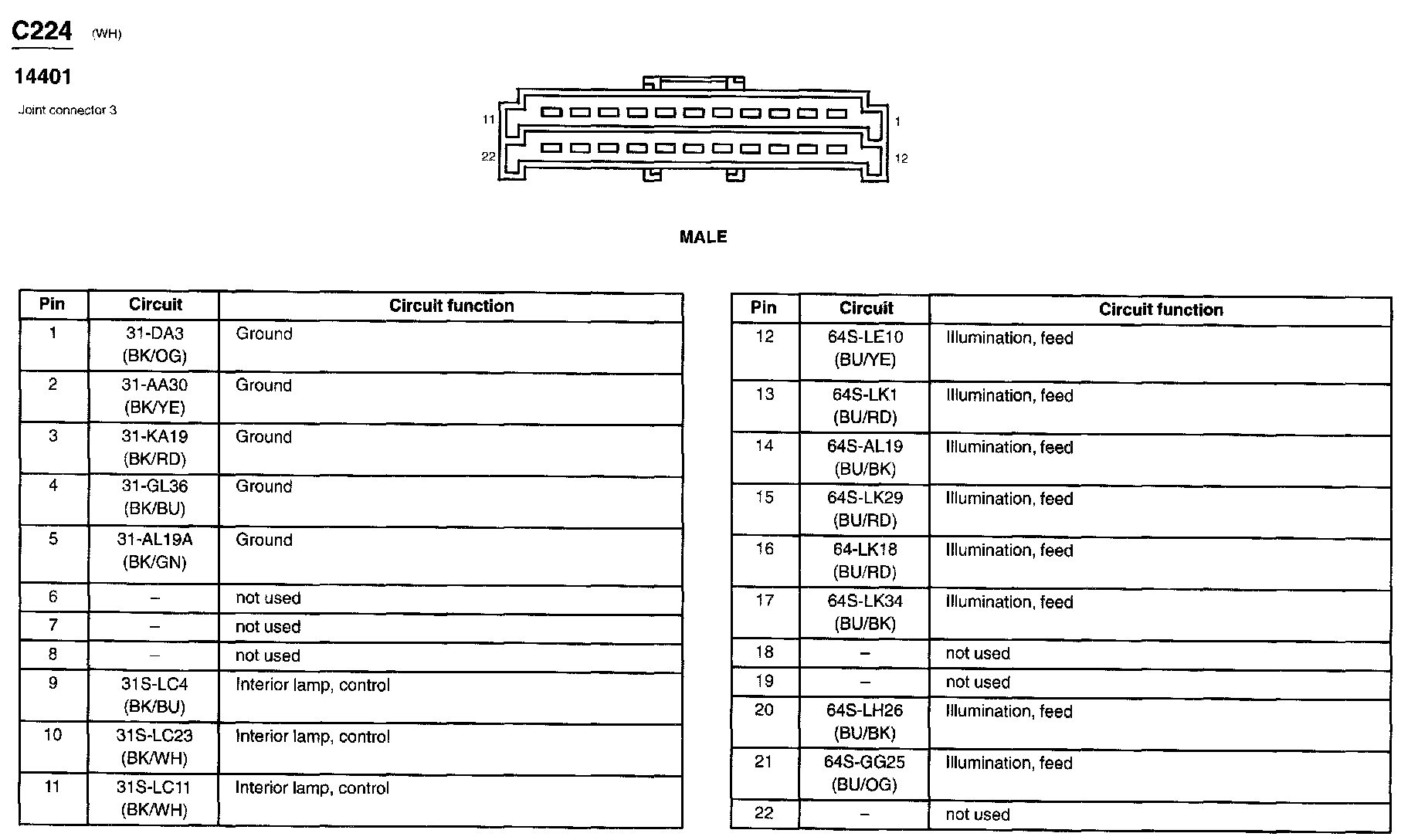 C224 (WH)

14401

Joint connector 3

11 1
22 12

MALE

| Pin | Circuit | Circuit function |
|---|---|---|
| 1 | 31-DA3 (BK/OG) | Ground |
| 2 | 31-AA30 (BK/YE) | Ground |
| 3 | 31-KA19 (BK/RD) | Ground |
| 4 | 31-GL36 (BK/BU) | Ground |
| 5 | 31-AL19A (BK/GN) | Ground |
| 6 | – | not used |
| 7 | – | not used |
| 8 | – | not used |
| 9 | 31S-LC4 (BK/BU) | Interior lamp, control |
| 10 | 31S-LC23 (BK/WH) | Interior lamp, control |
| 11 | 31S-LC11 (BK/WH) | Interior lamp, control |

| Pin | Circuit | Circuit function |
|---|---|---|
| 12 | 64S-LE10 (BU/YE) | Illumination, feed |
| 13 | 64S-LK1 (BU/RD) | Illumination, feed |
| 14 | 64S-AL19 (BU/BK) | Illumination, feed |
| 15 | 64S-LK29 (BU/RD) | Illumination, feed |
| 16 | 64-LK18 (BU/RD) | Illumination, feed |
| 17 | 64S-LK34 (BU/BK) | Illumination, feed |
| 18 | – | not used |
| 19 | – | not used |
| 20 | 64S-LH26 (BU/BK) | Illumination, feed |
| 21 | 64S-GG25 (BU/OG) | Illumination, feed |
| 22 | – | not used |